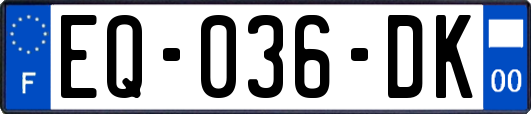 F

EQ-036-DK

00